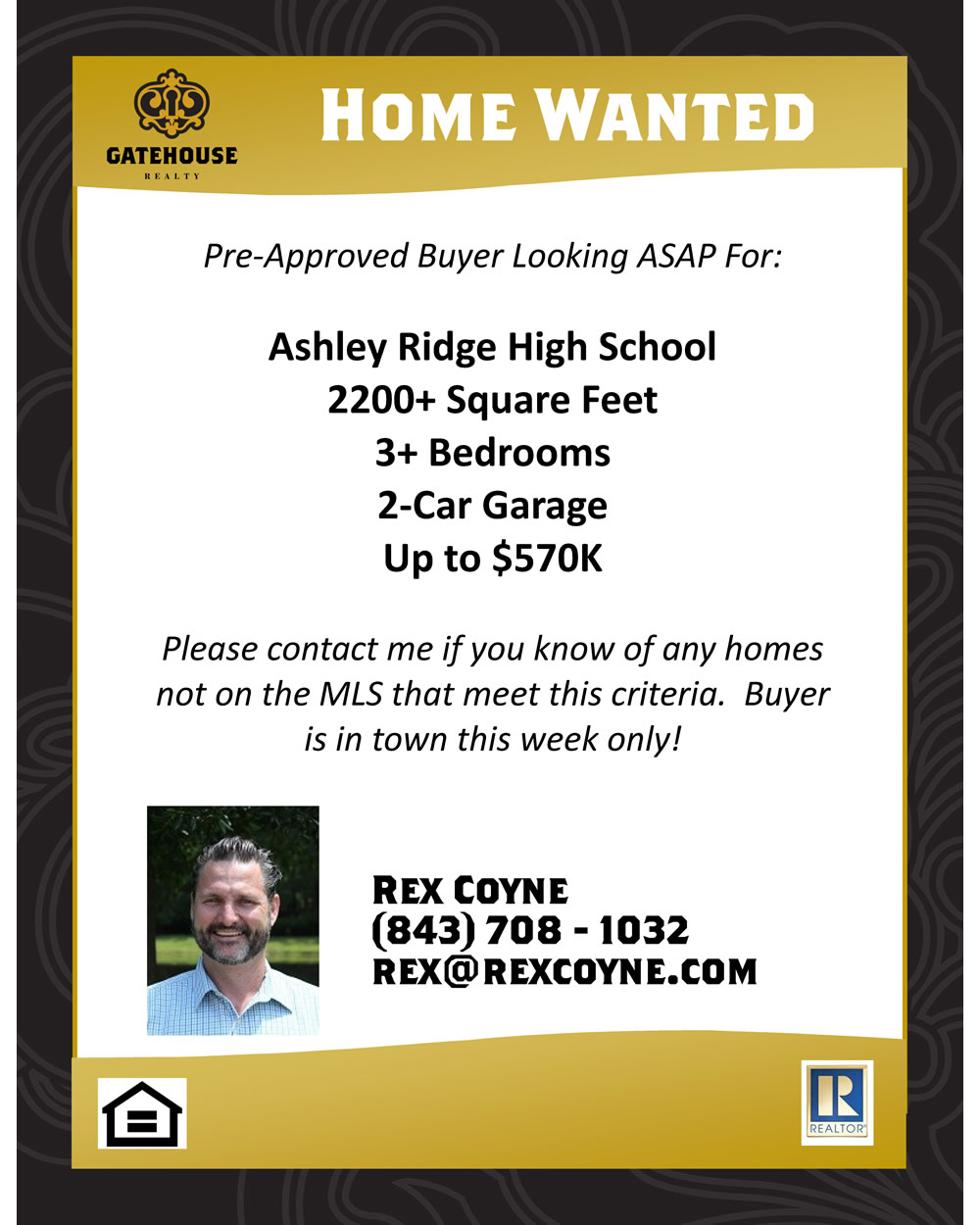 GATEHOUSE
REALTY

HOME WANTED

Pre-Approved Buyer Looking ASAP For:

Ashley Ridge High School
2200+ Square Feet
3+ Bedrooms
2-Car Garage
Up to $570K

Please contact me if you know of any homes not on the MLS that meet this criteria. Buyer is in town this week only!

REX COYNE
(843) 708 - 1032
REX@REXCOYNE.COM

REALTOR